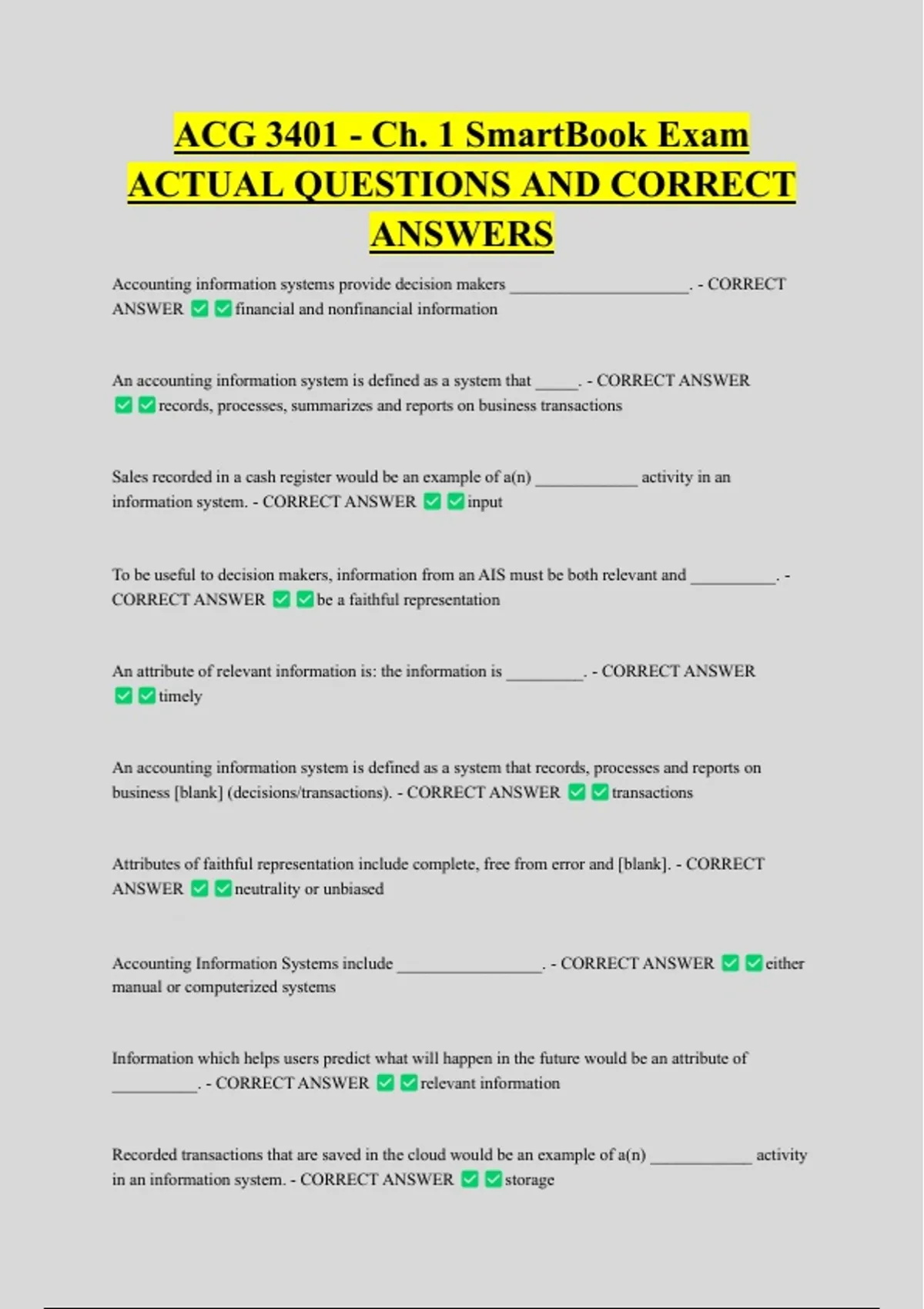 ACG 3401 - Ch. 1 SmartBook Exam ACTUAL QUESTIONS AND CORRECT ANSWERS

Accounting information systems provide decision makers _____________________. - CORRECT ANSWER ✅✅financial and nonfinancial information

An accounting information system is defined as a system that _____. - CORRECT ANSWER ✅✅records, processes, summarizes and reports on business transactions

Sales recorded in a cash register would be an example of a(n) ____________ activity in an information system. - CORRECT ANSWER ✅✅input

To be useful to decision makers, information from an AIS must be both relevant and __________. - CORRECT ANSWER ✅✅be a faithful representation

An attribute of relevant information is: the information is _________. - CORRECT ANSWER ✅✅timely

An accounting information system is defined as a system that records, processes and reports on business [blank] (decisions/transactions). - CORRECT ANSWER ✅✅transactions

Attributes of faithful representation include complete, free from error and [blank]. - CORRECT ANSWER ✅✅neutrality or unbiased

Accounting Information Systems include _________________. - CORRECT ANSWER ✅✅either manual or computerized systems

Information which helps users predict what will happen in the future would be an attribute of __________. - CORRECT ANSWER ✅✅relevant information

Recorded transactions that are saved in the cloud would be an example of a(n) ____________ activity in an information system. - CORRECT ANSWER ✅✅storage